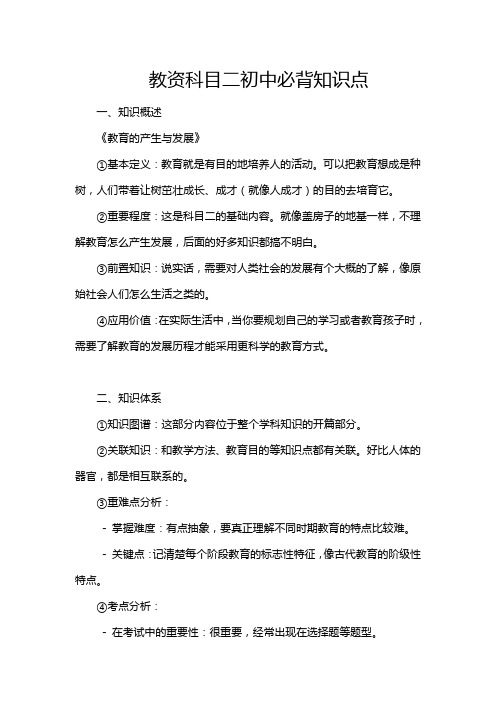 教资科目二初中必背知识点

一、知识概述

《教育的产生与发展》

①基本定义：教育就是有目的地培养人的活动。可以把教育想成是种树，人们带着让树茁壮成长、成才（就像人成才）的目的去培育它。

②重要程度：这是科目二的基础内容。就像盖房子的地基一样，不理解教育怎么产生发展，后面的好多知识都搞不明白。

③前置知识：说实话，需要对人类社会的发展有个大概的了解，像原始社会人们怎么生活之类的。

④应用价值：在实际生活中，当你要规划自己的学习或者教育孩子时，需要了解教育的发展历程才能采用更科学的教育方式。

二、知识体系

①知识图谱：这部分内容位于整个学科知识的开篇部分。

②关联知识：和教学方法、教育目的等知识点都有关联。好比人体的器官，都是相互联系的。

③重难点分析：

- 掌握难度：有点抽象，要真正理解不同时期教育的特点比较难。

- 关键点：记清楚每个阶段教育的标志性特征，像古代教育的阶级性特点。

④考点分析：

- 在考试中的重要性：很重要，经常出现在选择题等题型。